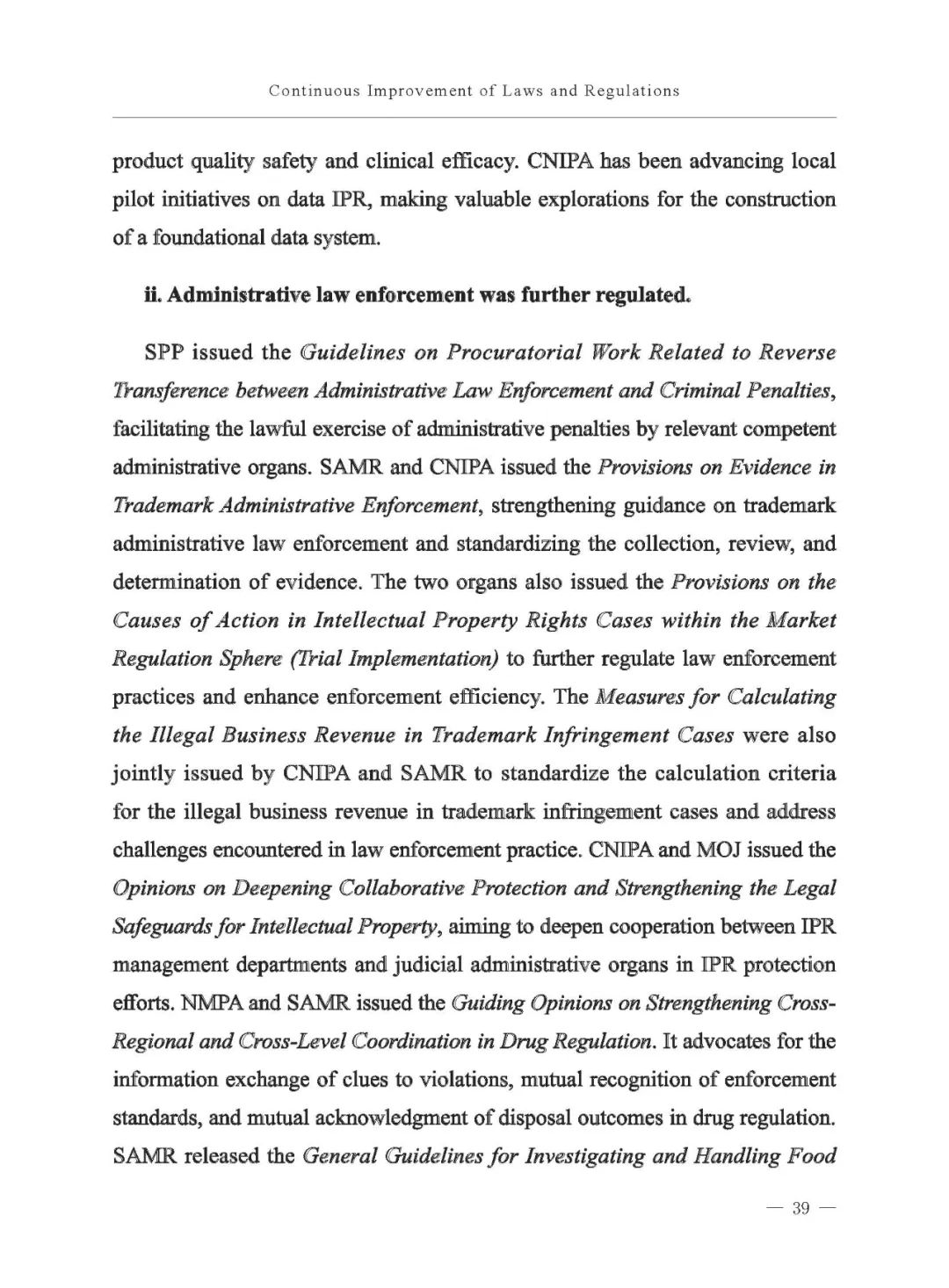 Continuous Improvement of Laws and Regulations

product quality safety and clinical efficacy. CNIPA has been advancing local pilot initiatives on data IPR, making valuable explorations for the construction of a foundational data system.

ii. Administrative law enforcement was further regulated.

SPP issued the Guidelines on Procuratorial Work Related to Reverse Transference between Administrative Law Enforcement and Criminal Penalties, facilitating the lawful exercise of administrative penalties by relevant competent administrative organs. SAMR and CNIPA issued the Provisions on Evidence in Trademark Administrative Enforcement, strengthening guidance on trademark administrative law enforcement and standardizing the collection, review, and determination of evidence. The two organs also issued the Provisions on the Causes of Action in Intellectual Property Rights Cases within the Market Regulation Sphere (Trial Implementation) to further regulate law enforcement practices and enhance enforcement efficiency. The Measures for Calculating the Illegal Business Revenue in Trademark Infringement Cases were also jointly issued by CNIPA and SAMR to standardize the calculation criteria for the illegal business revenue in trademark infringement cases and address challenges encountered in law enforcement practice. CNIPA and MOJ issued the Opinions on Deepening Collaborative Protection and Strengthening the Legal Safeguards for Intellectual Property, aiming to deepen cooperation between IPR management departments and judicial administrative organs in IPR protection efforts. NMPA and SAMR issued the Guiding Opinions on Strengthening Cross-Regional and Cross-Level Coordination in Drug Regulation. It advocates for the information exchange of clues to violations, mutual recognition of enforcement standards, and mutual acknowledgment of disposal outcomes in drug regulation. SAMR released the General Guidelines for Investigating and Handling Food

— 39 —